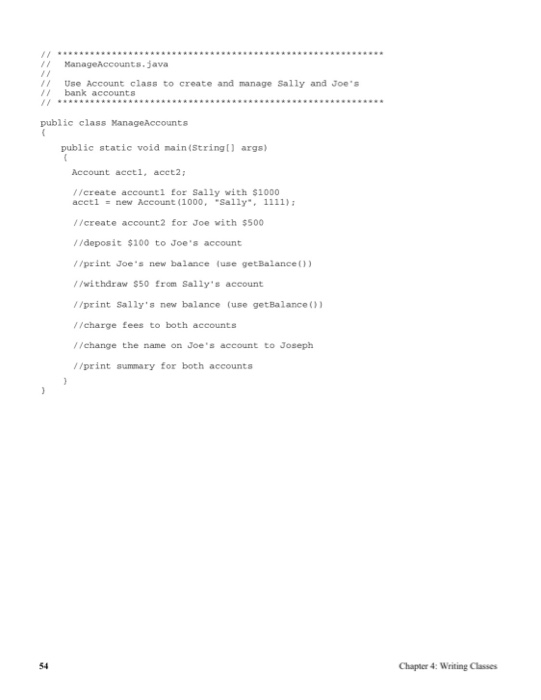 // ************************************************************
//   ManageAccounts.java
//
//   Use Account class to create and manage Sally and Joe's
//   bank accounts
// ************************************************************

public class ManageAccounts
{
    public static void main(String[] args)
    {
      Account acct1, acct2;

      //create account1 for Sally with $1000
      acct1 = new Account(1000, "Sally", 1111);

      //create account2 for Joe with $500

      //deposit $100 to Joe's account

      //print Joe's new balance (use getBalance())

      //withdraw $50 from Sally's account

      //print Sally's new balance (use getBalance())

      //charge fees to both accounts

      //change the name on Joe's account to Joseph

      //print summary for both accounts
    }
}

54

Chapter 4: Writing Classes